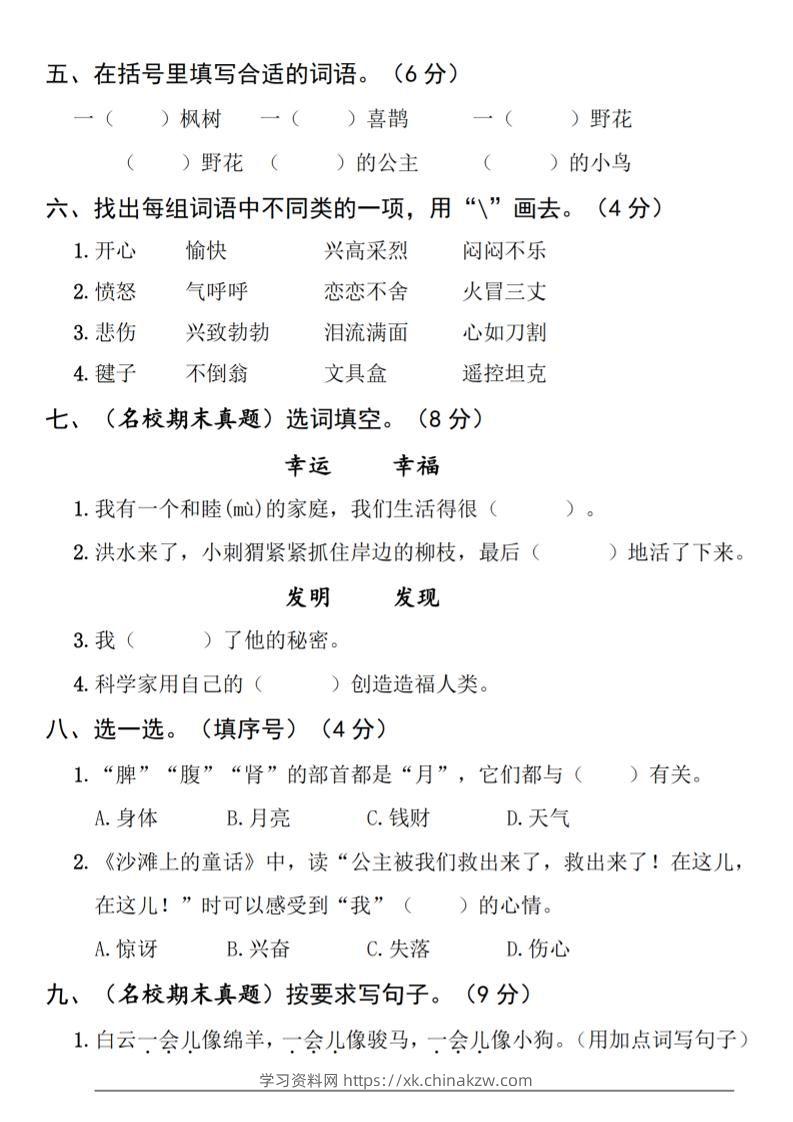 五、在括号里填写合适的词语。（6 分）

一（　　）枫树　一（　　）喜鹊　一（　　）野花

（　　）野花　（　　）的公主　（　　）的小鸟

六、找出每组词语中不同类的一项，用“\”画去。（4 分）

1. 开心　愉快　兴高采烈　闷闷不乐

2. 愤怒　气呼呼　恋恋不舍　火冒三丈

3. 悲伤　兴致勃勃　泪流满面　心如刀割

4. 毽子　不倒翁　文具盒　遥控坦克

七、（名校期末真题）选词填空。（8 分）

幸运　幸福

1. 我有一个和睦(mù)的家庭，我们生活得很（　　）。

2. 洪水来了，小刺猬紧紧抓住岸边的柳枝，最后（　　）地活了下来。

发明　发现

3. 我（　　）了他的秘密。

4. 科学家用自己的（　　）创造造福人类。

八、选一选。（填序号）（4 分）

1. “脾”“腹”“肾”的部首都是“月”，它们都与（　　）有关。

A. 身体　B. 月亮　C. 钱财　D. 天气

2. 《沙滩上的童话》中，读“公主被我们救出来了，救出来了！在这儿，在这儿！”时可以感受到“我”（　　）的心情。

A. 惊讶　B. 兴奋　C. 失落　D. 伤心

九、（名校期末真题）按要求写句子。（9 分）

1. 白云一会儿像绵羊，一会儿像骏马，一会儿像小狗。（用加点词写句子）

学习资料网 https://xk.chinakzw.com